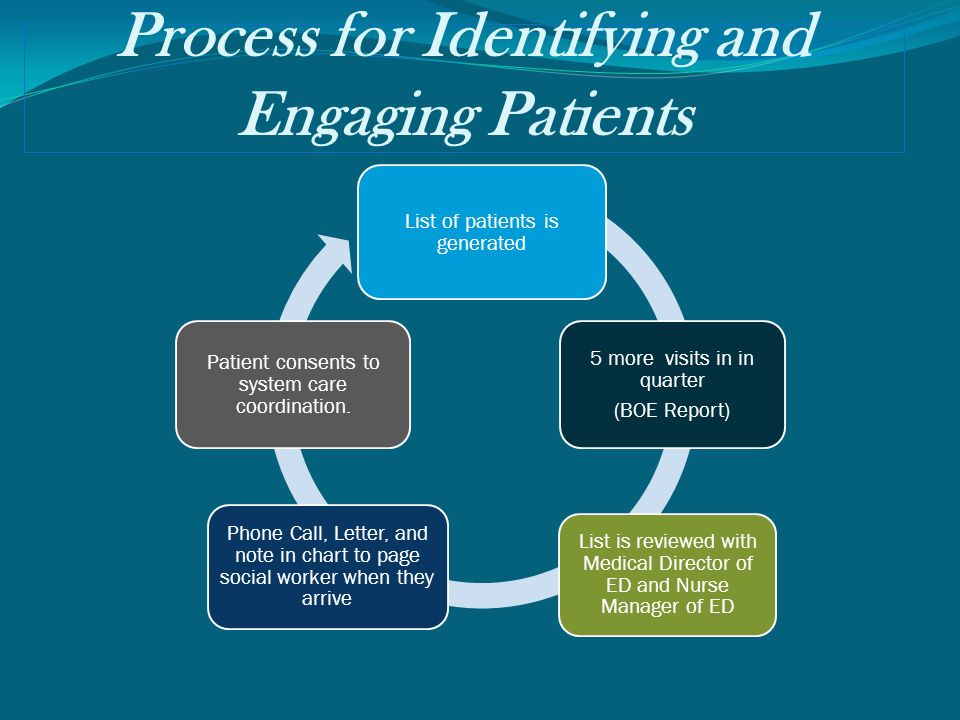 Process for Identifying and Engaging Patients

List of patients is generated

5 more visits in in quarter

(BOE Report)

List is reviewed with Medical Director of ED and Nurse Manager of ED

Phone Call, Letter, and note in chart to page social worker when they arrive

Patient consents to system care coordination.